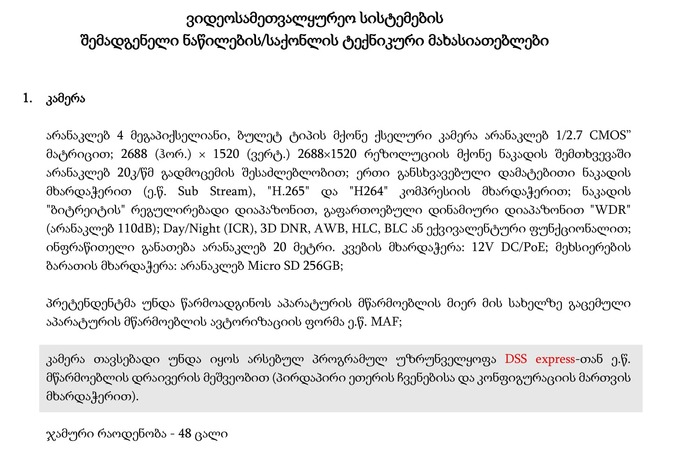 ვიდეოსამეთვალყურეო სისტემების
შემადგენელი ნაწილების/საქონლის ტექნიკური მახასიათებლები

1. კამერა

არანაკლებ 4 მეგაპიქსელიანი, ბულეტ ტიპის მქონე ქსელური კამერა არანაკლებ 1/2.7 CMOS" მატრიცით; 2688 (ჰორ.) × 1520 (ვერტ.) 2688×1520 რეზოლუციის მქონე ნაკადის შემთხვევაში არანაკლებ 20კ/წმ გადმოცემის შესაძლებლობით; ერთი განსხვავებული დამატებითი ნაკადის მხარდაჭერით (ე.წ. Sub Stream), "H.265" და "H264" კომპრესიის მხარდაჭერით; ნაკადის "ბიტრეიტის" რეგულირებადი დიაპაზონით, გაფართოებული დინამიური დიაპაზონით "WDR" (არანაკლებ 110dB); Day/Night (ICR), 3D DNR, AWB, HLC, BLC ან ექვივალენტური ფუნქციონალით; ინფრაწითელი განათება არანაკლებ 20 მეტრი. კვების მხარდაჭერა: 12V DC/PoE; მეხსიერების ბარათის მხარდაჭერა: არანაკლებ Micro SD 256GB;

პრეტენდენტმა უნდა წარმოადგინოს აპარატურის მწარმოებლის მიერ მის სახელზე გაცემული აპარატურის მწარმოებლის ავტორიზაციის ფორმა ე.წ. MAF;

კამერა თავსებადი უნდა იყოს არსებულ პროგრამულ უზრუნველყოფა DSS express-თან ე.წ. მწარმოებლის დრაივერის მეშვეობით (პირდაპირი ეთერის ჩვენებისა და კონფიგურაციის მართვის მხარდაჭერით).

ჯამური რაოდენობა - 48 ცალი